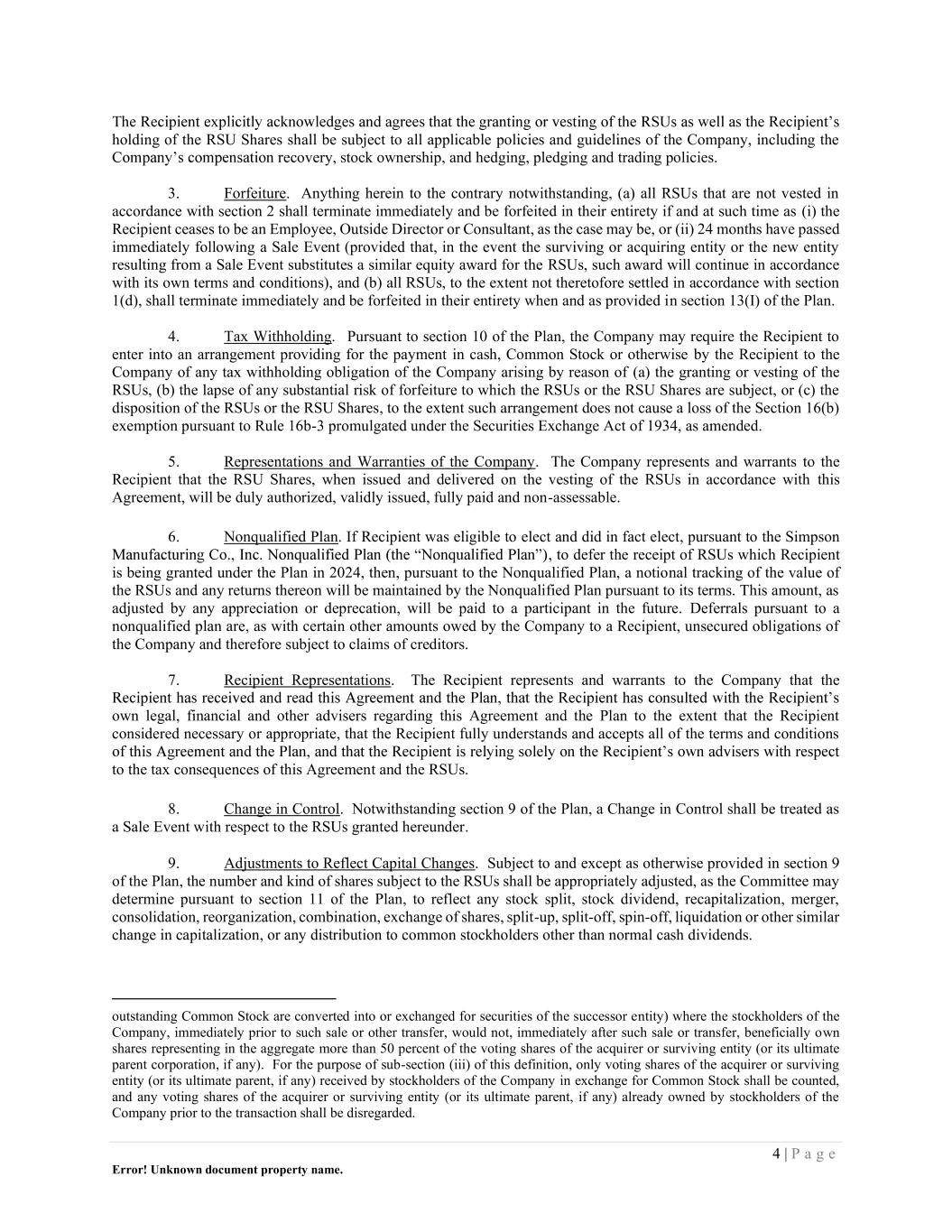 The Recipient explicitly acknowledges and agrees that the granting or vesting of the RSUs as well as the Recipient's holding of the RSU Shares shall be subject to all applicable policies and guidelines of the Company, including the Company's compensation recovery, stock ownership, and hedging, pledging and trading policies.

3. Forfeiture. Anything herein to the contrary notwithstanding, (a) all RSUs that are not vested in accordance with section 2 shall terminate immediately and be forfeited in their entirety if and at such time as (i) the Recipient ceases to be an Employee, Outside Director or Consultant, as the case may be, or (ii) 24 months have passed immediately following a Sale Event (provided that, in the event the surviving or acquiring entity or the new entity resulting from a Sale Event substitutes a similar equity award for the RSUs, such award will continue in accordance with its own terms and conditions), and (b) all RSUs, to the extent not theretofore settled in accordance with section 1(d), shall terminate immediately and be forfeited in their entirety when and as provided in section 13(I) of the Plan.

4. Tax Withholding. Pursuant to section 10 of the Plan, the Company may require the Recipient to enter into an arrangement providing for the payment in cash, Common Stock or otherwise by the Recipient to the Company of any tax withholding obligation of the Company arising by reason of (a) the granting or vesting of the RSUs, (b) the lapse of any substantial risk of forfeiture to which the RSUs or the RSU Shares are subject, or (c) the disposition of the RSUs or the RSU Shares, to the extent such arrangement does not cause a loss of the Section 16(b) exemption pursuant to Rule 16b-3 promulgated under the Securities Exchange Act of 1934, as amended.

5. Representations and Warranties of the Company. The Company represents and warrants to the Recipient that the RSU Shares, when issued and delivered on the vesting of the RSUs in accordance with this Agreement, will be duly authorized, validly issued, fully paid and non-assessable.

6. Nonqualified Plan. If Recipient was eligible to elect and did in fact elect, pursuant to the Simpson Manufacturing Co., Inc. Nonqualified Plan (the "Nonqualified Plan"), to defer the receipt of RSUs which Recipient is being granted under the Plan in 2024, then, pursuant to the Nonqualified Plan, a notional tracking of the value of the RSUs and any returns thereon will be maintained by the Nonqualified Plan pursuant to its terms. This amount, as adjusted by any appreciation or deprecation, will be paid to a participant in the future. Deferrals pursuant to a nonqualified plan are, as with certain other amounts owed by the Company to a Recipient, unsecured obligations of the Company and therefore subject to claims of creditors.

7. Recipient Representations. The Recipient represents and warrants to the Company that the Recipient has received and read this Agreement and the Plan, that the Recipient has consulted with the Recipient's own legal, financial and other advisers regarding this Agreement and the Plan to the extent that the Recipient considered necessary or appropriate, that the Recipient fully understands and accepts all of the terms and conditions of this Agreement and the Plan, and that the Recipient is relying solely on the Recipient's own advisers with respect to the tax consequences of this Agreement and the RSUs.

8. Change in Control. Notwithstanding section 9 of the Plan, a Change in Control shall be treated as a Sale Event with respect to the RSUs granted hereunder.

9. Adjustments to Reflect Capital Changes. Subject to and except as otherwise provided in section 9 of the Plan, the number and kind of shares subject to the RSUs shall be appropriately adjusted, as the Committee may determine pursuant to section 11 of the Plan, to reflect any stock split, stock dividend, recapitalization, merger, consolidation, reorganization, combination, exchange of shares, split-up, split-off, spin-off, liquidation or other similar change in capitalization, or any distribution to common stockholders other than normal cash dividends.

outstanding Common Stock are converted into or exchanged for securities of the successor entity) where the stockholders of the Company, immediately prior to such sale or other transfer, would not, immediately after such sale or transfer, beneficially own shares representing in the aggregate more than 50 percent of the voting shares of the acquirer or surviving entity (or its ultimate parent corporation, if any). For the purpose of sub-section (iii) of this definition, only voting shares of the acquirer or surviving entity (or its ultimate parent, if any) received by stockholders of the Company in exchange for Common Stock shall be counted, and any voting shares of the acquirer or surviving entity (or its ultimate parent, if any) already owned by stockholders of the Company prior to the transaction shall be disregarded.

4 | P a g e

Error! Unknown document property name.